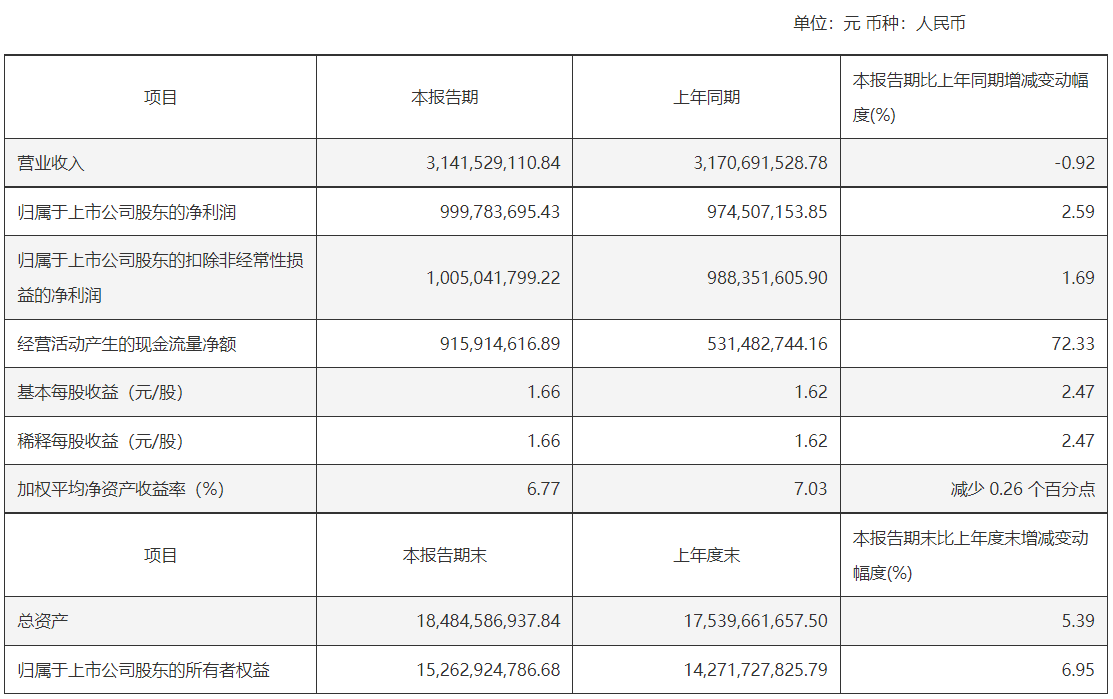 单位：元 币种：人民币

| 项目 | 本报告期 | 上年同期 | 本报告期比上年同期增减变动幅度(%) |
|---|---|---|---|
| 营业收入 | 3,141,529,110.84 | 3,170,691,528.78 | -0.92 |
| 归属于上市公司股东的净利润 | 999,783,695.43 | 974,507,153.85 | 2.59 |
| 归属于上市公司股东的扣除非经常性损益的净利润 | 1,005,041,799.22 | 988,351,605.90 | 1.69 |
| 经营活动产生的现金流量净额 | 915,914,616.89 | 531,482,744.16 | 72.33 |
| 基本每股收益（元/股） | 1.66 | 1.62 | 2.47 |
| 稀释每股收益（元/股） | 1.66 | 1.62 | 2.47 |
| 加权平均净资产收益率（%） | 6.77 | 7.03 | 减少 0.26 个百分点 |
| 项目 | 本报告期末 | 上年度末 | 本报告期末比上年度末增减变动幅度(%) |
| 总资产 | 18,484,586,937.84 | 17,539,661,657.50 | 5.39 |
| 归属于上市公司股东的所有者权益 | 15,262,924,786.68 | 14,271,727,825.79 | 6.95 |